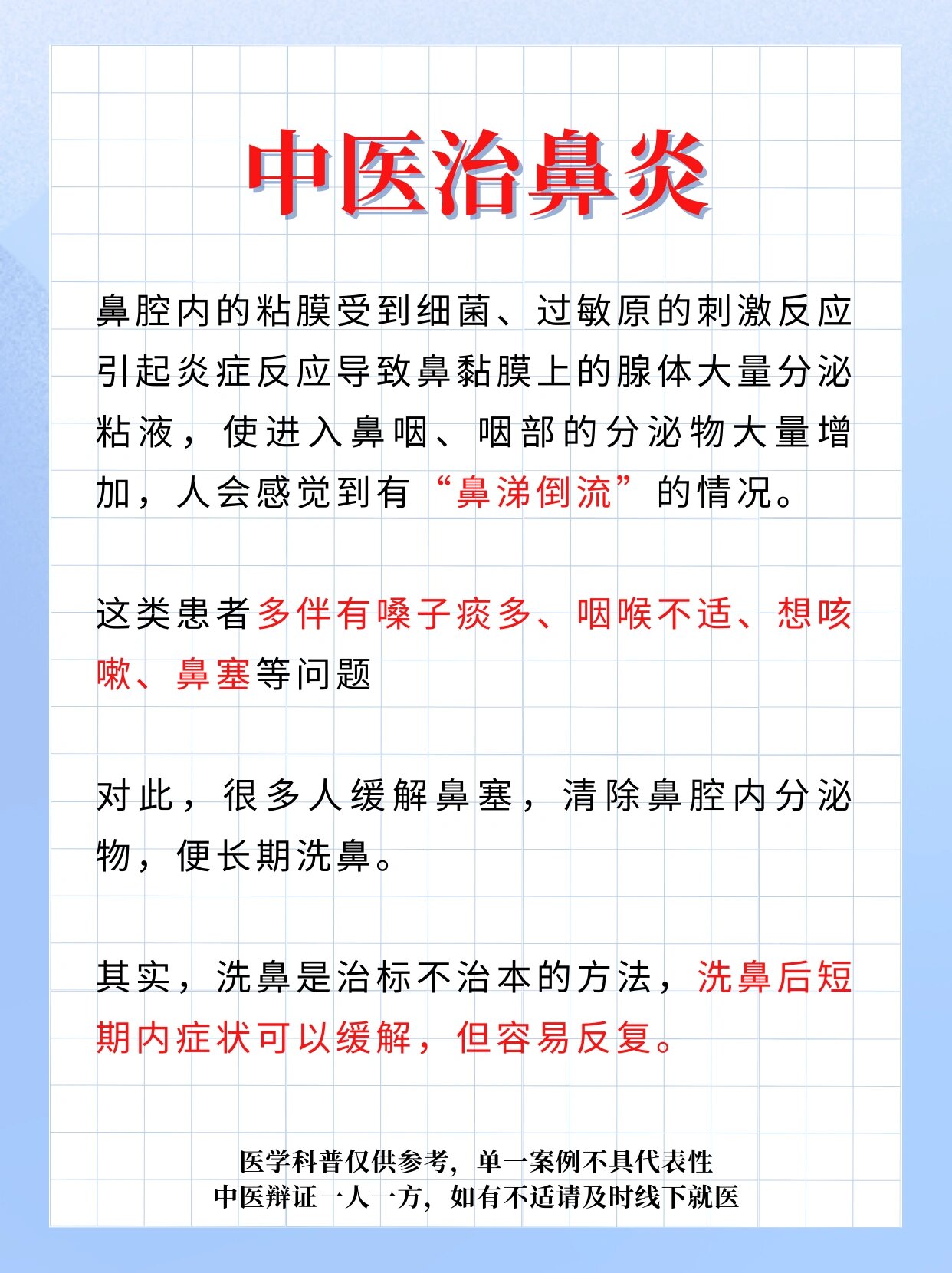 中医治鼻炎

鼻腔内的粘膜受到细菌、过敏原的刺激反应引起炎症反应导致鼻黏膜上的腺体大量分泌粘液，使进入鼻咽、咽部的分泌物大量增加，人会感觉到有“鼻涕倒流”的情况。

这类患者多伴有嗓子痰多、咽喉不适、想咳嗽、鼻塞等问题

对此，很多人缓解鼻塞，清除鼻腔内分泌物，便长期洗鼻。

其实，洗鼻是治标不治本的方法，洗鼻后短期内症状可以缓解，但容易反复。

医学科普仅供参考，单一案例不具代表性
中医辩证一人一方，如有不适请及时线下就医